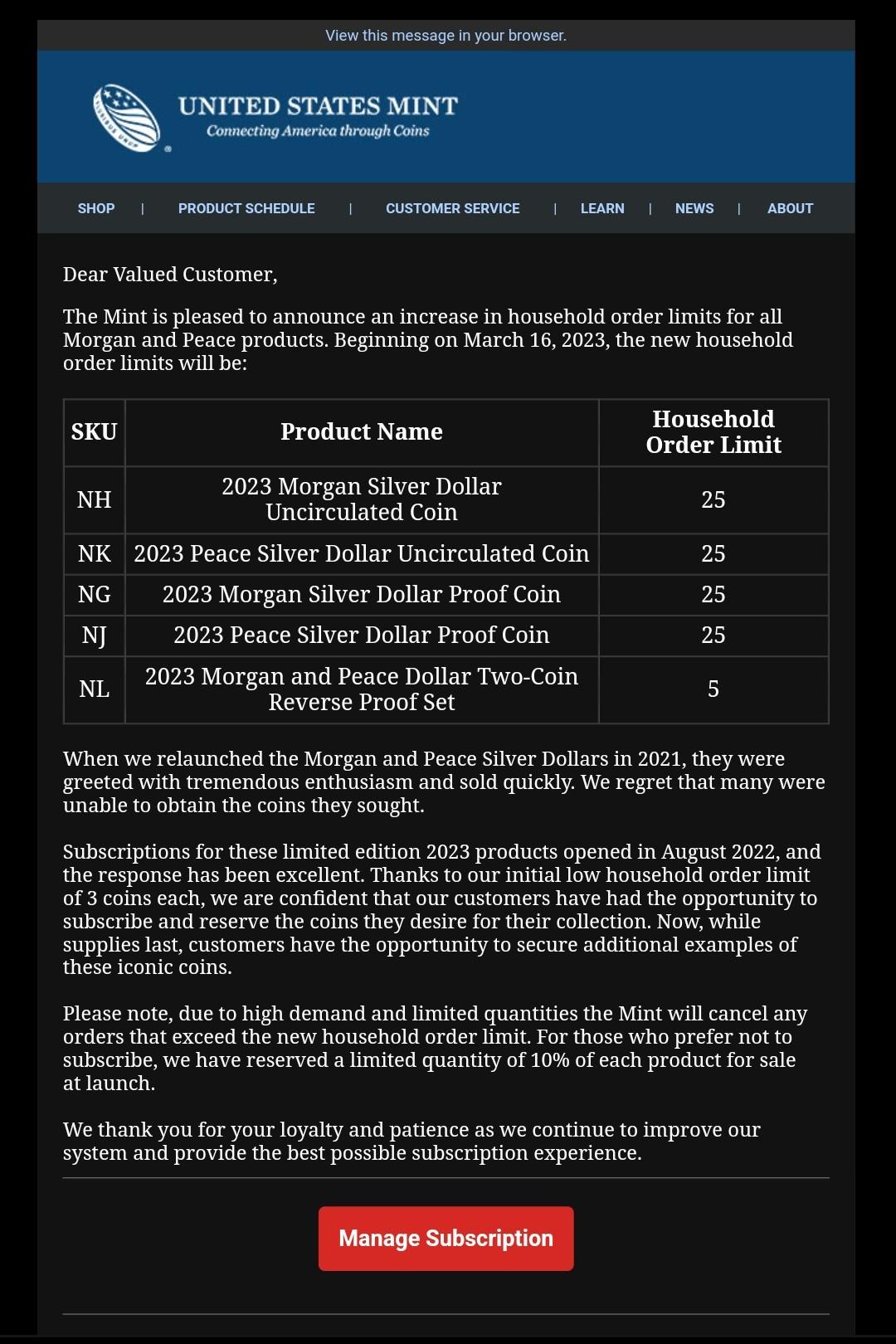 View this message in your browser.

UNITED STATES MINT
Connecting America through Coins

SHOP | PRODUCT SCHEDULE | CUSTOMER SERVICE | LEARN | NEWS | ABOUT

Dear Valued Customer,

The Mint is pleased to announce an increase in household order limits for all Morgan and Peace products. Beginning on March 16, 2023, the new household order limits will be:

| SKU | Product Name | Household Order Limit |
|---|---|---|
| NH | 2023 Morgan Silver Dollar Uncirculated Coin | 25 |
| NK | 2023 Peace Silver Dollar Uncirculated Coin | 25 |
| NG | 2023 Morgan Silver Dollar Proof Coin | 25 |
| NJ | 2023 Peace Silver Dollar Proof Coin | 25 |
| NL | 2023 Morgan and Peace Dollar Two-Coin Reverse Proof Set | 5 |

When we relaunched the Morgan and Peace Silver Dollars in 2021, they were greeted with tremendous enthusiasm and sold quickly. We regret that many were unable to obtain the coins they sought.

Subscriptions for these limited edition 2023 products opened in August 2022, and the response has been excellent. Thanks to our initial low household order limit of 3 coins each, we are confident that our customers have had the opportunity to subscribe and reserve the coins they desire for their collection. Now, while supplies last, customers have the opportunity to secure additional examples of these iconic coins.

Please note, due to high demand and limited quantities the Mint will cancel any orders that exceed the new household order limit. For those who prefer not to subscribe, we have reserved a limited quantity of 10% of each product for sale at launch.

We thank you for your loyalty and patience as we continue to improve our system and provide the best possible subscription experience.

Manage Subscription